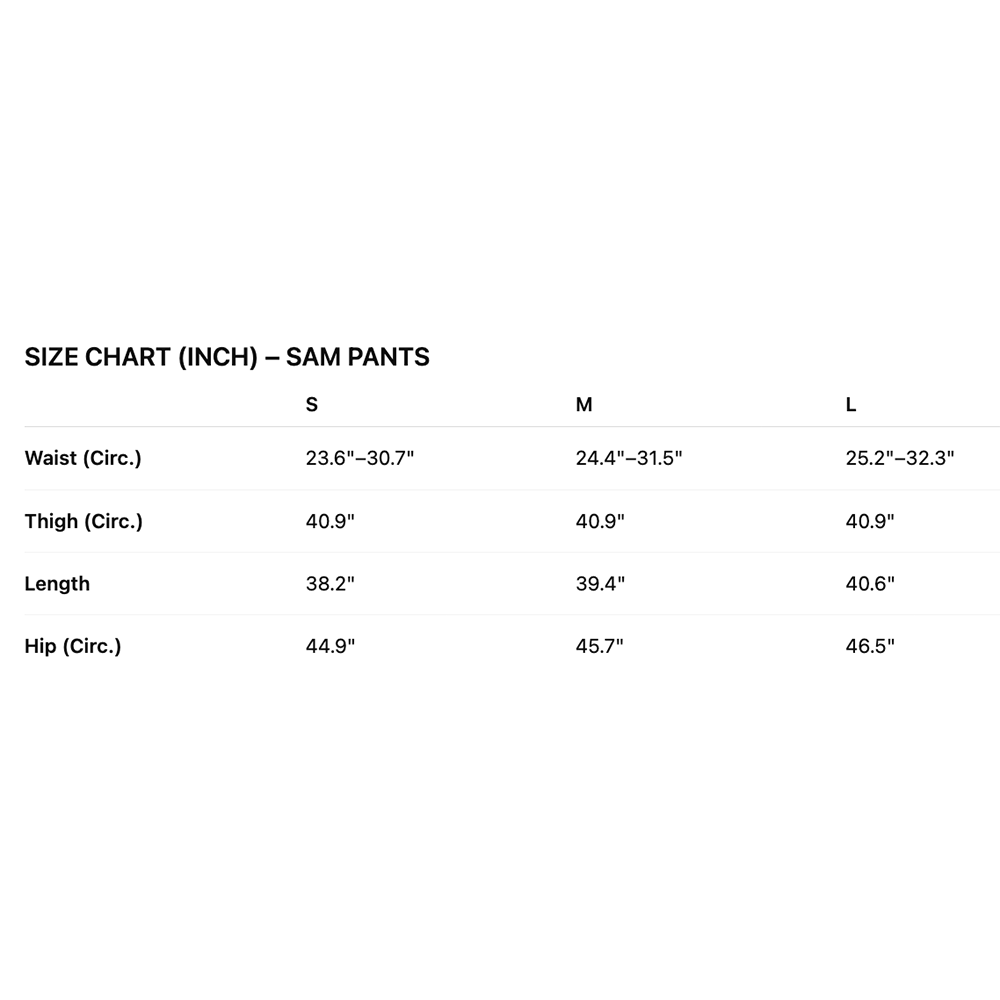 SIZE CHART (INCH) – SAM PANTS

| | S | M | L |
|---|---|---|---|
| Waist (Circ.) | 23.6"–30.7" | 24.4"–31.5" | 25.2"–32.3" |
| Thigh (Circ.) | 40.9" | 40.9" | 40.9" |
| Length | 38.2" | 39.4" | 40.6" |
| Hip (Circ.) | 44.9" | 45.7" | 46.5" |